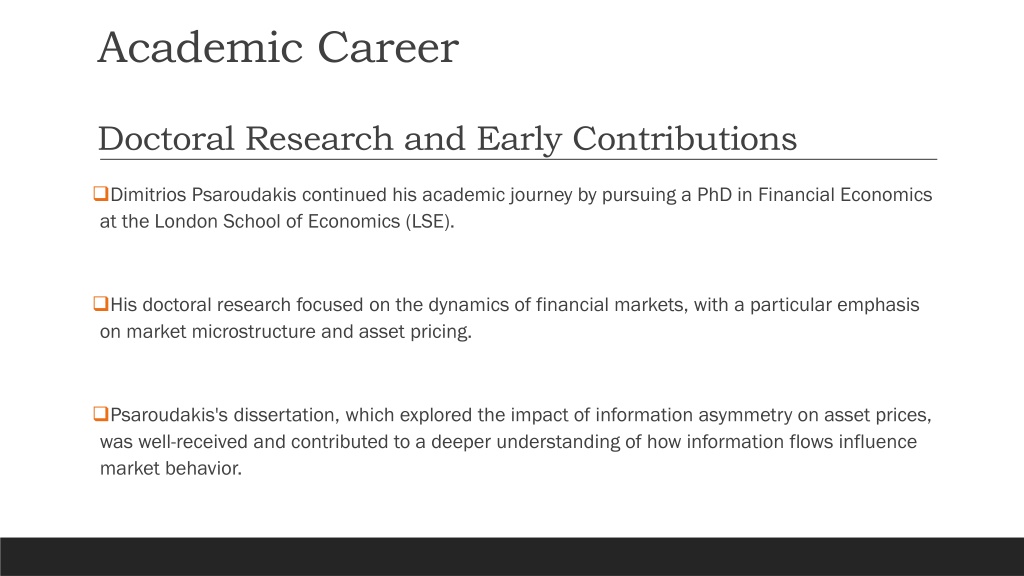 Academic Career

Doctoral Research and Early Contributions

❑Dimitrios Psaroudakis continued his academic journey by pursuing a PhD in Financial Economics at the London School of Economics (LSE).

❑His doctoral research focused on the dynamics of financial markets, with a particular emphasis on market microstructure and asset pricing.

❑Psaroudakis's dissertation, which explored the impact of information asymmetry on asset prices, was well-received and contributed to a deeper understanding of how information flows influence market behavior.